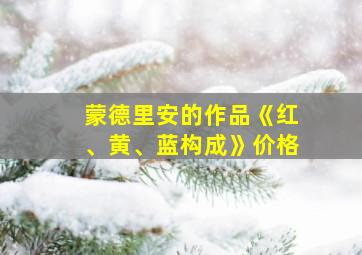 蒙德里安的作品《红、黄、蓝构成》价格